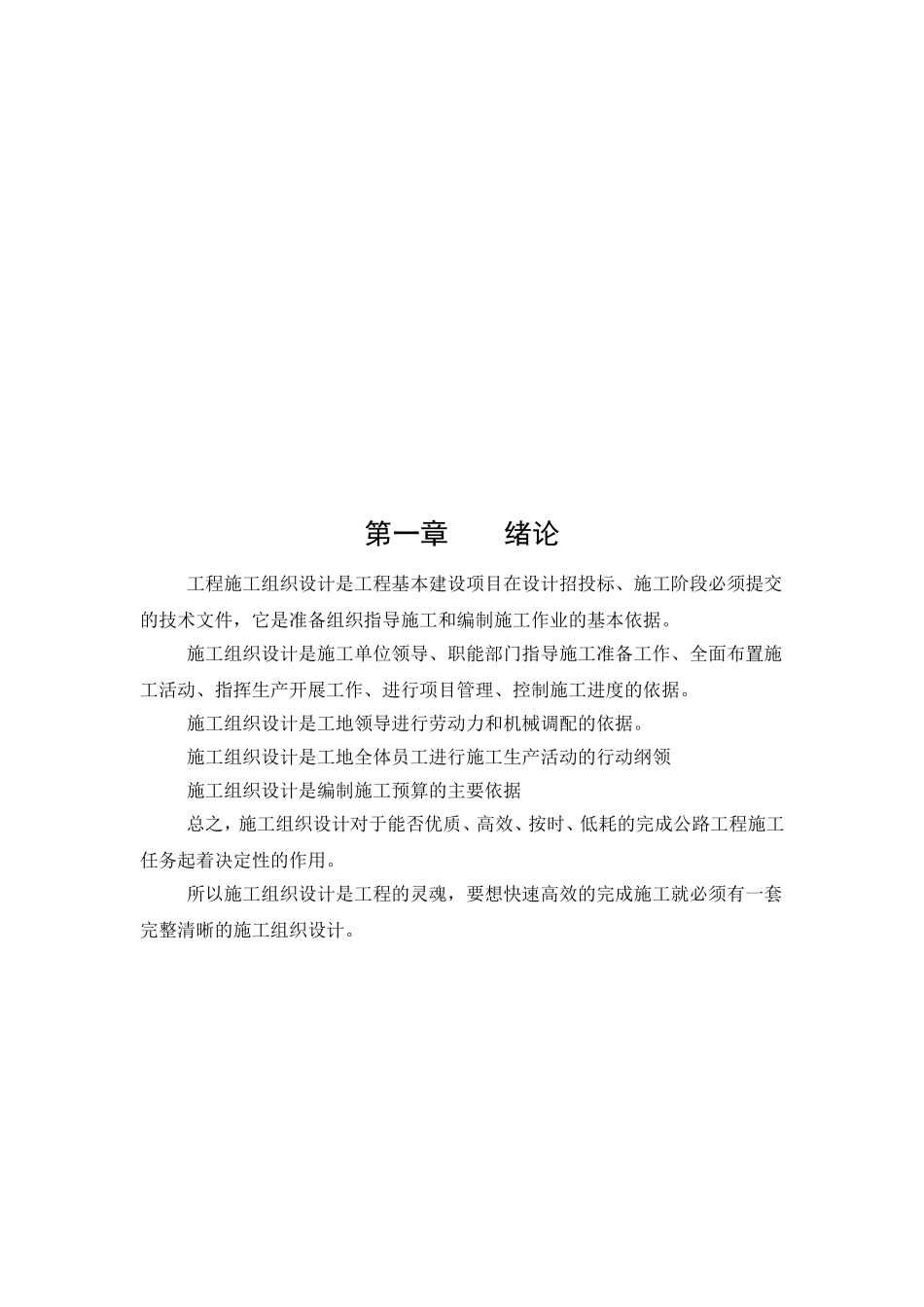 第一章　　绪论

工程施工组织设计是工程基本建设项目在设计招投标、施工阶段必须提交的技术文件，它是准备组织指导施工和编制施工作业的基本依据。

施工组织设计是施工单位领导、职能部门指导施工准备工作、全面布置施工活动、指挥生产开展工作、进行项目管理、控制施工进度的依据。

施工组织设计是工地领导进行劳动力和机械调配的依据。

施工组织设计是工地全体员工进行施工生产活动的行动纲领

施工组织设计是编制施工预算的主要依据

总之，施工组织设计对于能否优质、高效、按时、低耗的完成公路工程施工任务起着决定性的作用。

所以施工组织设计是工程的灵魂，要想快速高效的完成施工就必须有一套完整清晰的施工组织设计。